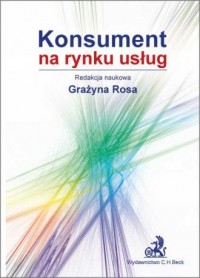 Konsument
na rynku usług

Redakcja naukowa
Grażyna Rosa

Wydawnictwo C.H.Beck